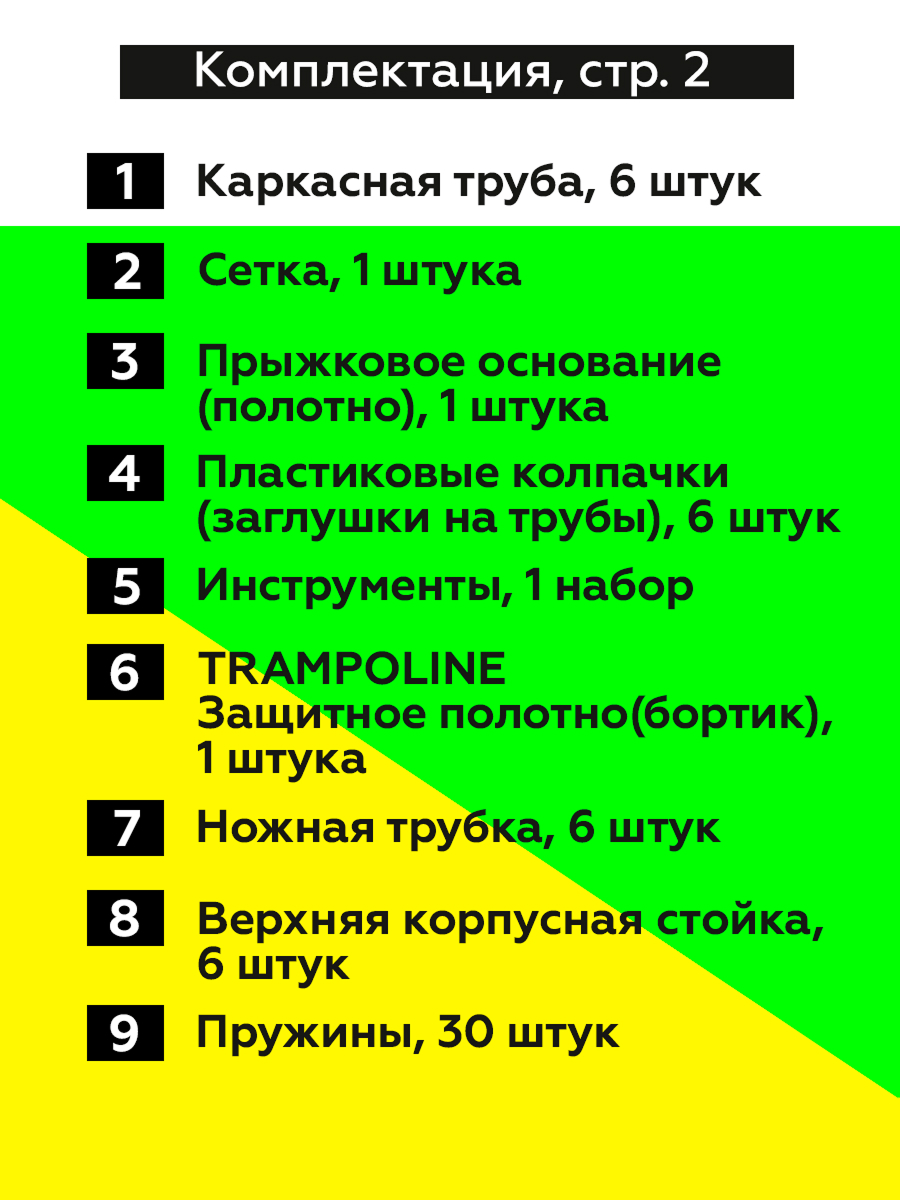 Комплектация, стр. 2

1 Каркасная труба, 6 штук

2 Сетка, 1 штука

3 Прыжковое основание (полотно), 1 штука

4 Пластиковые колпачки (заглушки на трубы), 6 штук

5 Инструменты, 1 набор

6 TRAMPOLINE
Защитное полотно(бортик), 1 штука

7 Ножная трубка, 6 штук

8 Верхняя корпусная стойка, 6 штук

9 Пружины, 30 штук